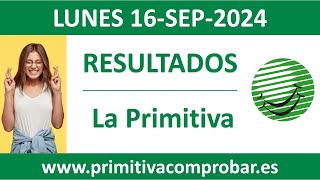 LUNES 16-SEP-2024

RESULTADOS

La Primitiva

www.primitivacomprobar.es